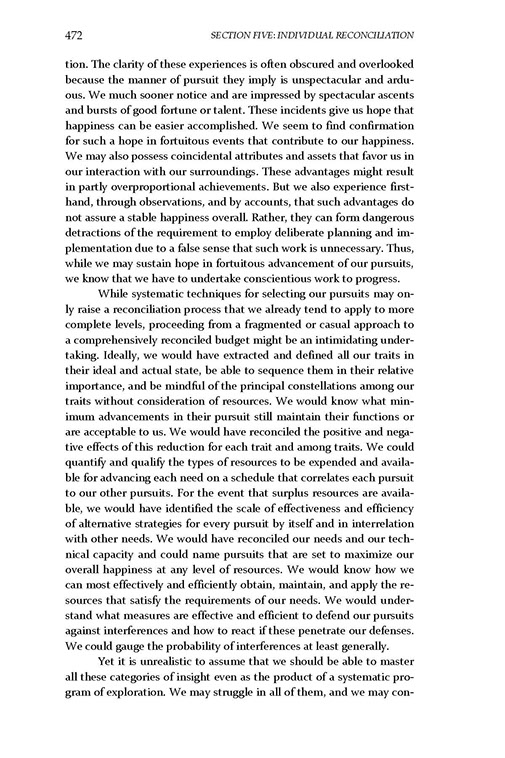 472 SECTION FIVE: INDIVIDUAL RECONCILIATION

tion. The clarity of these experiences is often obscured and overlooked because the manner of pursuit they imply is unspectacular and arduous. We much sooner notice and are impressed by spectacular ascents and bursts of good fortune or talent. These incidents give us hope that happiness can be easier accomplished. We seem to find confirmation for such a hope in fortuitous events that contribute to our happiness. We may also possess coincidental attributes and assets that favor us in our interaction with our surroundings. These advantages might result in partly overproportional achievements. But we also experience firsthand, through observations, and by accounts, that such advantages do not assure a stable happiness overall. Rather, they can form dangerous detractions of the requirement to employ deliberate planning and implementation due to a false sense that such work is unnecessary. Thus, while we may sustain hope in fortuitous advancement of our pursuits, we know that we have to undertake conscientious work to progress.

While systematic techniques for selecting our pursuits may only raise a reconciliation process that we already tend to apply to more complete levels, proceeding from a fragmented or casual approach to a comprehensively reconciled budget might be an intimidating undertaking. Ideally, we would have extracted and defined all our traits in their ideal and actual state, be able to sequence them in their relative importance, and be mindful of the principal constellations among our traits without consideration of resources. We would know what minimum advancements in their pursuit still maintain their functions or are acceptable to us. We would have reconciled the positive and negative effects of this reduction for each trait and among traits. We could quantify and qualify the types of resources to be expended and available for advancing each need on a schedule that correlates each pursuit to our other pursuits. For the event that surplus resources are available, we would have identified the scale of effectiveness and efficiency of alternative strategies for every pursuit by itself and in interrelation with other needs. We would have reconciled our needs and our technical capacity and could name pursuits that are set to maximize our overall happiness at any level of resources. We would know how we can most effectively and efficiently obtain, maintain, and apply the resources that satisfy the requirements of our needs. We would understand what measures are effective and efficient to defend our pursuits against interferences and how to react if these penetrate our defenses. We could gauge the probability of interferences at least generally.

Yet it is unrealistic to assume that we should be able to master all these categories of insight even as the product of a systematic program of exploration. We may struggle in all of them, and we may con-